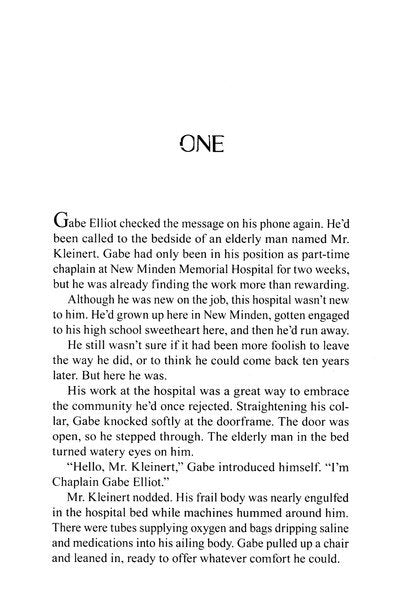 ONE

Gabe Elliot checked the message on his phone again. He'd been called to the bedside of an elderly man named Mr. Kleinert. Gabe had only been in his position as part-time chaplain at New Minden Memorial Hospital for two weeks, but he was already finding the work more than rewarding.

Although he was new on the job, this hospital wasn't new to him. He'd grown up here in New Minden, gotten engaged to his high school sweetheart here, and then he'd run away.

He still wasn't sure if it had been more foolish to leave the way he did, or to think he could come back ten years later. But here he was.

His work at the hospital was a great way to embrace the community he'd once rejected. Straightening his collar, Gabe knocked softly at the doorframe. The door was open, so he stepped through. The elderly man in the bed turned watery eyes on him.

"Hello, Mr. Kleinert," Gabe introduced himself. "I'm Chaplain Gabe Elliot."

Mr. Kleinert nodded. His frail body was nearly engulfed in the hospital bed while machines hummed around him. There were tubes supplying oxygen and bags dripping saline and medications into his ailing body. Gabe pulled up a chair and leaned in, ready to offer whatever comfort he could.